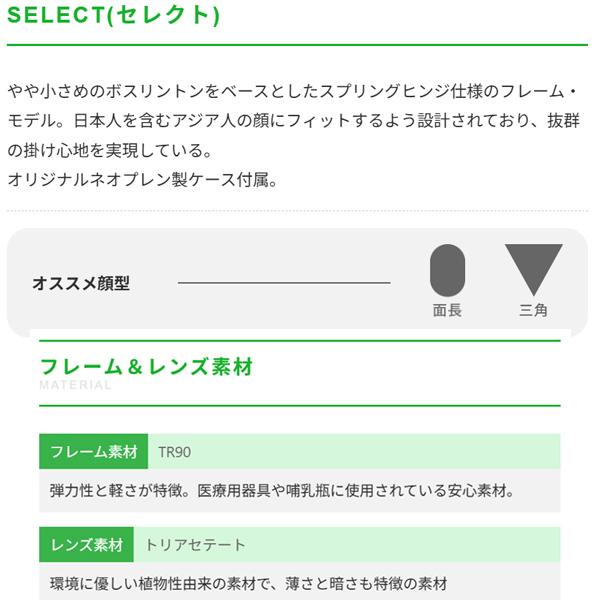 SELECT(セレクト)

やや小さめのボスリントンをベースとしたスプリングヒンジ仕様のフレーム・モデル。日本人を含むアジア人の顔にフィットするよう設計されており、抜群の掛け心地を実現している。
オリジナルネオプレン製ケース付属。

オススメ顔型

面長

三角

フレーム＆レンズ素材
MATERIAL

フレーム素材 TR90

弾力性と軽さが特徴。医療用器具や哺乳瓶に使用されている安心素材。

レンズ素材 トリアセテート

環境に優しい植物性由来の素材で、薄さと暗さも特徴の素材